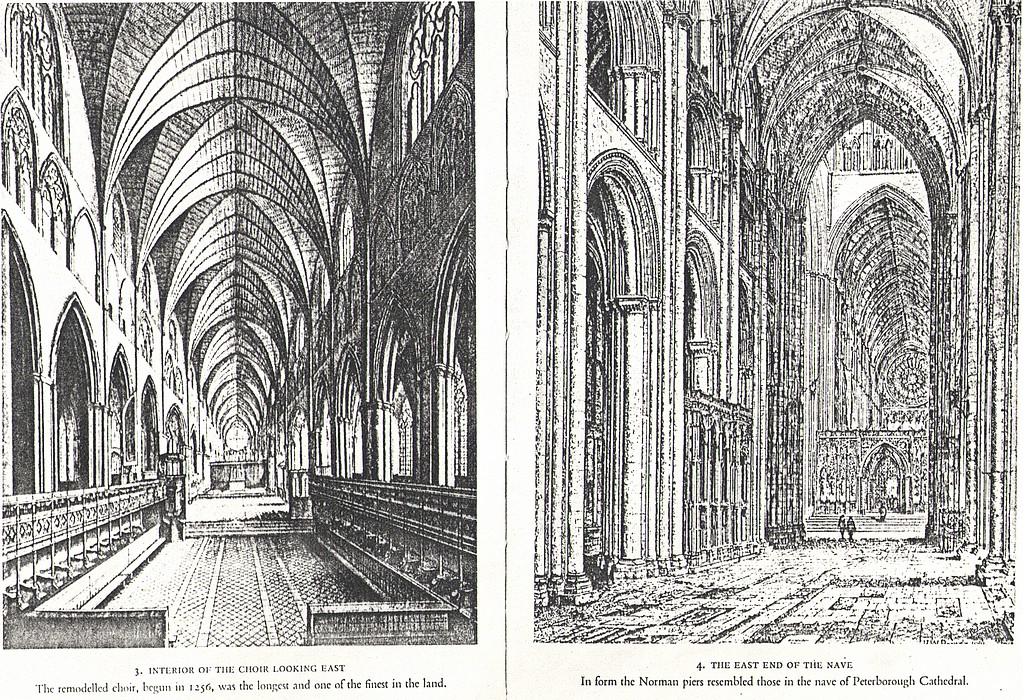 3. INTERIOR OF THE CHOIR LOOKING EAST

The remodelled choir, begun in 1256, was the longest and one of the finest in the land.

4. THE EAST END OF THE NAVE

In form the Norman piers resembled those in the nave of Peterborough Cathedral.